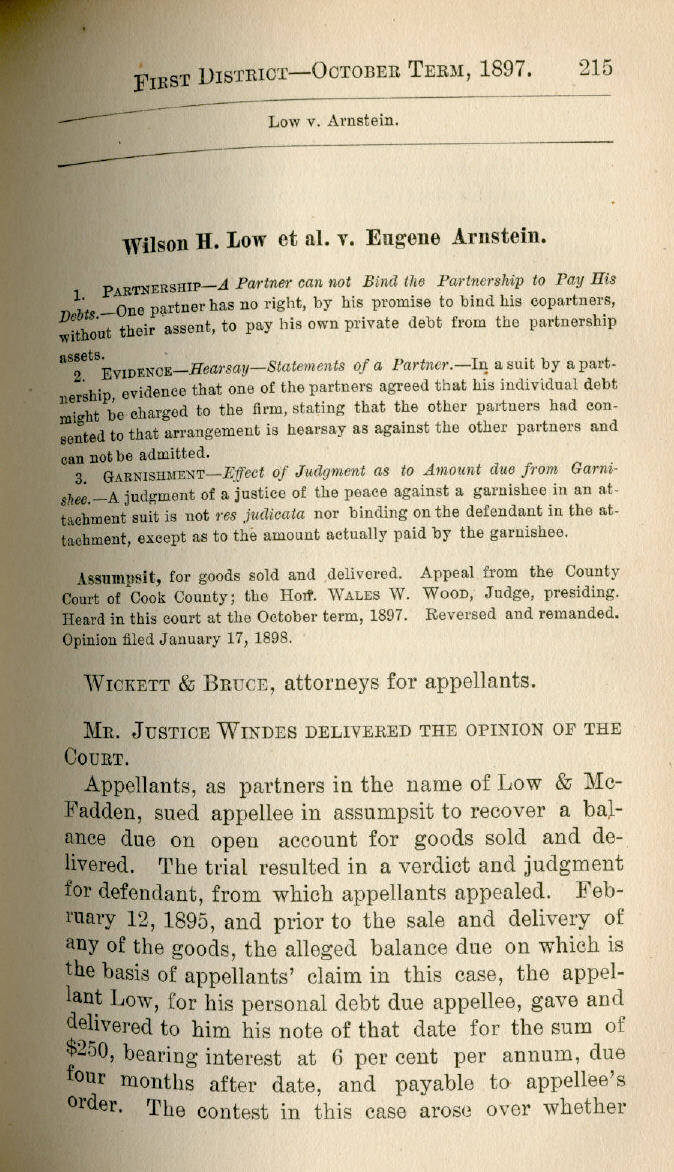 First District—October Term, 1897. 215

Low v. Arnstein.

Wilson H. Low et al. v. Eugene Arnstein.

1. Partnership—A Partner can not Bind the Partnership to Pay His Debts.—One partner has no right, by his promise to bind his copartners, without their assent, to pay his own private debt from the partnership assets.

2. Evidence—Hearsay—Statements of a Partner.—In a suit by a partnership, evidence that one of the partners agreed that his individual debt might be charged to the firm, stating that the other partners had consented to that arrangement is hearsay as against the other partners and can not be admitted.

3. Garnishment—Effect of Judgment as to Amount due from Garnishee.—A judgment of a justice of the peace against a garnishee in an attachment suit is not res judicata nor binding on the defendant in the attachment, except as to the amount actually paid by the garnishee.

Assumpsit, for goods sold and delivered. Appeal from the County Court of Cook County; the Hon. Wales W. Wood, Judge, presiding. Heard in this court at the October term, 1897. Reversed and remanded. Opinion filed January 17, 1898.

Wickett & Bruce, attorneys for appellants.

Mr. Justice Windes delivered the opinion of the Court.

Appellants, as partners in the name of Low & McFadden, sued appellee in assumpsit to recover a balance due on open account for goods sold and delivered. The trial resulted in a verdict and judgment for defendant, from which appellants appealed. February 12, 1895, and prior to the sale and delivery of any of the goods, the alleged balance due on which is the basis of appellants' claim in this case, the appellant Low, for his personal debt due appellee, gave and delivered to him his note of that date for the sum of $250, bearing interest at 6 per cent per annum, due four months after date, and payable to appellee's order. The contest in this case arose over whether